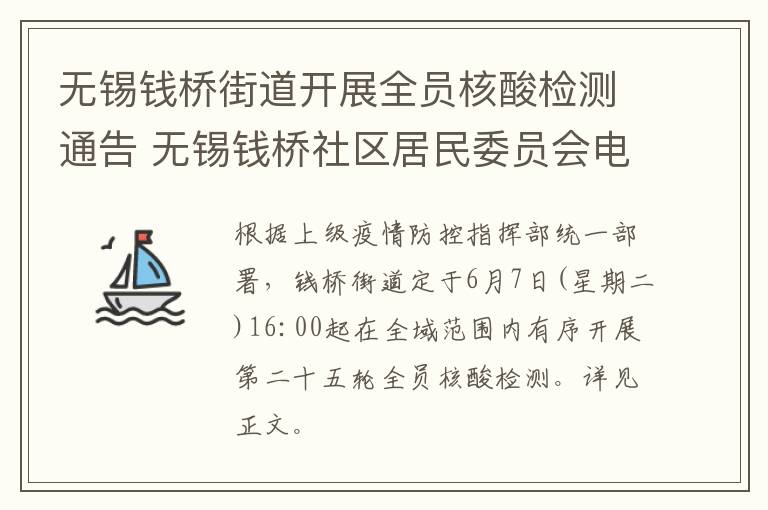 无锡钱桥街道开展全员核酸检测通告 无锡钱桥社区居民委员会电

根据上级疫情防控指挥部统一部署，钱桥街道定于6月7日(星期二)16:00起在全域范围内有序开展第二十五轮全员核酸检测。详见正文。